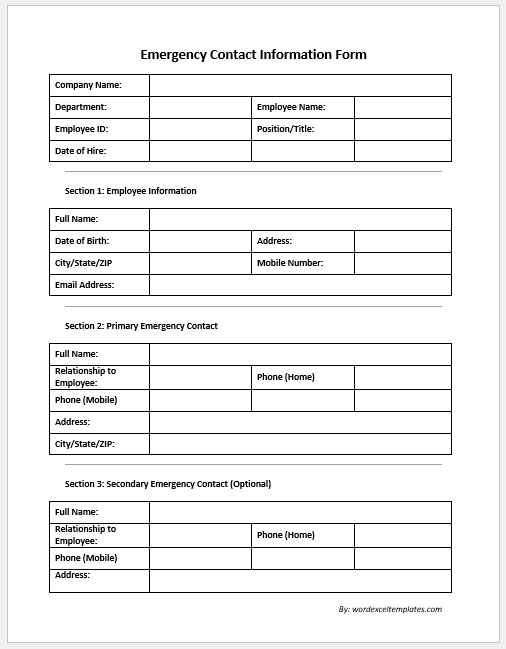 Emergency Contact Information Form

| Company Name: | | | |
|---|---|---|---|
| Department: | | Employee Name: | |
| Employee ID: | | Position/Title: | |
| Date of Hire: | | | |

Section 1: Employee Information

| Full Name: | | | |
|---|---|---|---|
| Date of Birth: | | Address: | |
| City/State/ZIP | | Mobile Number: | |
| Email Address: | | | |

Section 2: Primary Emergency Contact

| Full Name: | | | |
|---|---|---|---|
| Relationship to Employee: | | Phone (Home) | |
| Phone (Mobile) | | | |
| Address: | | | |
| City/State/ZIP: | | | |

Section 3: Secondary Emergency Contact (Optional)

| Full Name: | | | |
|---|---|---|---|
| Relationship to Employee: | | Phone (Home) | |
| Phone (Mobile) | | | |
| Address: | | | |

By: wordexceltemplates.com